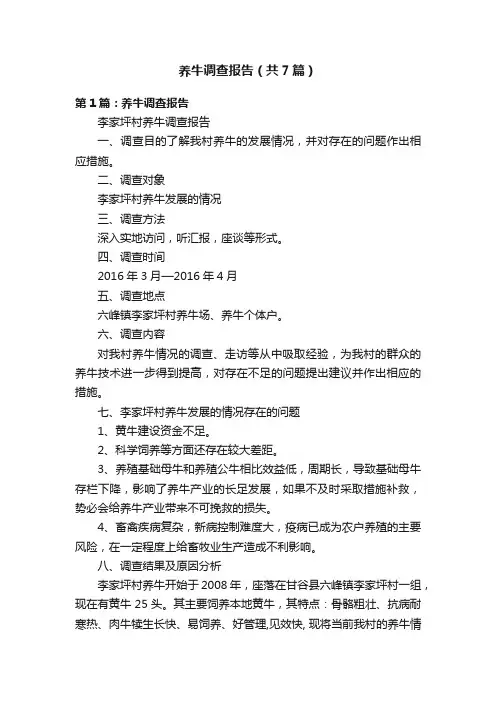 养牛调查报告（共7篇）

第1篇：养牛调查报告

李家坪村养牛调查报告

一、调查目的了解我村养牛的发展情况，并对存在的问题作出相应措施。

二、调查对象

李家坪村养牛发展的情况

三、调查方法

深入实地访问，听汇报，座谈等形式。

四、调查时间

2016年3月—2016年4月

五、调查地点

六峰镇李家坪村养牛场、养牛个体户。

六、调查内容

对我村养牛情况的调查、走访等从中吸取经验，为我村的群众的养牛技术进一步得到提高，对存在不足的问题提出建议并作出相应的措施。

七、李家坪村养牛发展的情况存在的问题

1、黄牛建设资金不足。

2、科学饲养等方面还存在较大差距。

3、养殖基础母牛和养殖公牛相比效益低，周期长，导致基础母牛存栏下降，影响了养牛产业的长足发展，如果不及时采取措施补救，势必会给养牛产业带来不可挽救的损失。

4、畜禽疾病复杂，新病控制难度大，疫病已成为农户养殖的主要风险，在一定程度上给畜牧业生产造成不利影响。

八、调查结果及原因分析

李家坪村养牛开始于2008年，座落在甘谷县六峰镇李家坪村一组，现在有黄牛25头。其主要饲养本地黄牛，其特点：骨骼粗壮、抗病耐寒热、肉牛犊生长快、易饲养、好管理,见效快, 现将当前我村的养牛情